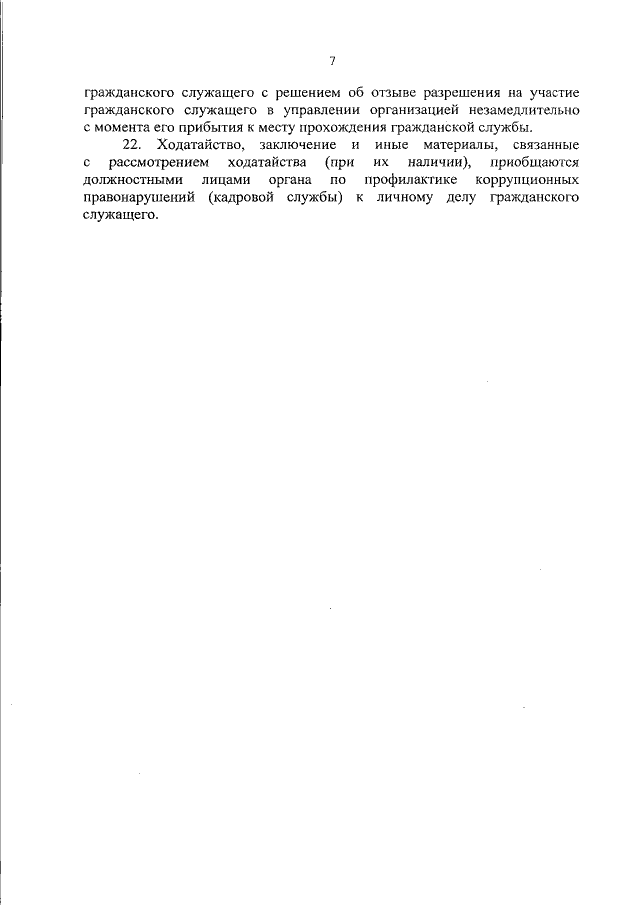 7

гражданского служащего с решением об отзыве разрешения на участие гражданского служащего в управлении организацией незамедлительно с момента его прибытия к месту прохождения гражданской службы.

22. Ходатайство, заключение и иные материалы, связанные с рассмотрением ходатайства (при их наличии), приобщаются должностными лицами органа по профилактике коррупционных правонарушений (кадровой службы) к личному делу гражданского служащего.